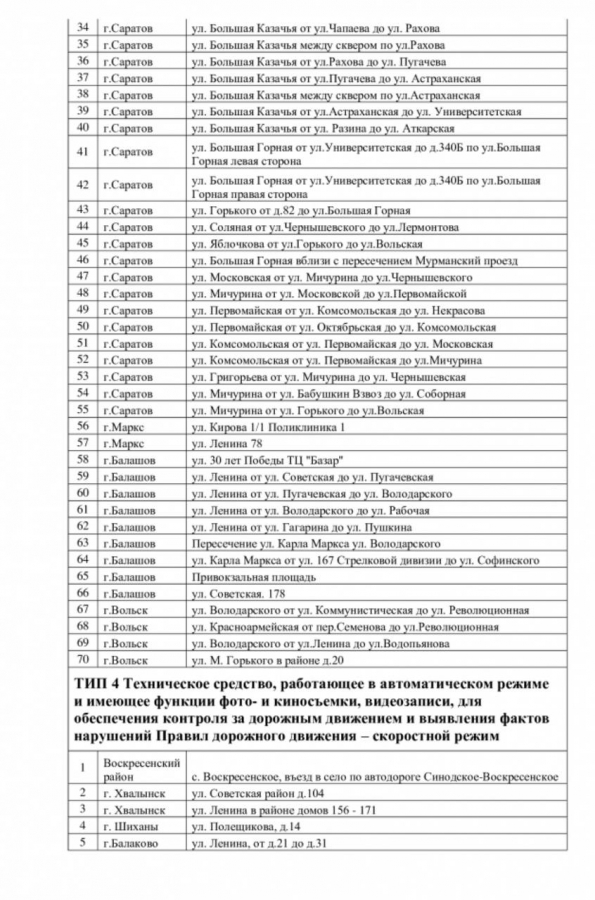 | 34 | г.Саратов | ул. Большая Казачья от ул.Чапаева до ул. Рахова |
|---|---|---|
| 35 | г.Саратов | ул. Большая Казачья между сквером по ул.Рахова |
| 36 | г.Саратов | ул. Большая Казачья от ул.Рахова до ул. Пугачева |
| 37 | г.Саратов | ул. Большая Казачья от ул.Пугачева до ул. Астраханская |
| 38 | г.Саратов | ул. Большая Казачья между сквером по ул.Астраханская |
| 39 | г.Саратов | ул. Большая Казачья от ул.Астраханская до ул. Университетская |
| 40 | г.Саратов | ул. Большая Казачья от ул. Разина до ул. Аткарская |
| 41 | г.Саратов | ул. Большая Горная от ул.Университетская до д.340Б по ул.Большая Горная левая сторона |
| 42 | г.Саратов | ул. Большая Горная от ул.Университетская до д.340Б по ул.Большая Горная правая сторона |
| 43 | г.Саратов | ул. Горького от д.82 до ул.Большая Горная |
| 44 | г.Саратов | ул. Соляная от ул.Чернышевского до ул.Лермонтова |
| 45 | г.Саратов | ул. Яблочкова от ул.Горького до ул.Вольская |
| 46 | г.Саратов | ул. Большая Горная вблизи с пересечением Мурманский проезд |
| 47 | г.Саратов | ул. Московская от ул. Мичурина до ул.Чернышевского |
| 48 | г.Саратов | ул. Мичурина от ул. Московской до ул.Первомайской |
| 49 | г.Саратов | ул. Первомайская от ул. Комсомольская до ул. Некрасова |
| 50 | г.Саратов | ул. Первомайская от ул. Октябрьская до ул. Комсомольская |
| 51 | г.Саратов | ул. Комсомольская от ул. Первомайская до ул. Московская |
| 52 | г.Саратов | ул. Комсомольская от ул. Первомайская до ул.Мичурина |
| 53 | г.Саратов | ул. Григорьева от ул. Мичурина до ул. Чернышевская |
| 54 | г.Саратов | ул. Мичурина от ул. Бабушкин Взвоз до ул. Соборная |
| 55 | г.Саратов | ул. Мичурина от ул. Горького до ул.Вольская |
| 56 | г.Маркс | ул. Кирова 1/1 Поликлиника 1 |
| 57 | г.Маркс | ул. Ленина 78 |
| 58 | г.Балашов | ул. 30 лет Победы ТЦ "Базар" |
| 59 | г.Балашов | ул. Ленина от ул. Советская до ул. Пугачевская |
| 60 | г.Балашов | ул. Ленина от ул. Пугачевская до ул. Володарского |
| 61 | г.Балашов | ул. Ленина от ул. Володарского до ул. Рабочая |
| 62 | г.Балашов | ул. Ленина от ул. Гагарина до ул. Пушкина |
| 63 | г.Балашов | Пересечение ул. Карла Маркса ул. Володарского |
| 64 | г.Балашов | ул. Карла Маркса от ул. 167 Стрелковой дивизии до ул. Софинского |
| 65 | г.Балашов | Привокзальная площадь |
| 66 | г.Балашов | ул. Советская. 178 |
| 67 | г.Вольск | ул. Володарского от ул. Коммунистическая до ул. Революционная |
| 68 | г.Вольск | ул. Красноармейская от пер.Семенова до ул.Революционная |
| 69 | г.Вольск | ул. Володарского от ул.Ленина до ул.Водопьянова |
| 70 | г.Вольск | ул. М. Горького в районе д.20 |

ТИП 4 Техническое средство, работающее в автоматическом режиме и имеющее функции фото- и киносъемки, видеозаписи, для обеспечения контроля за дорожным движением и выявления фактов нарушений Правил дорожного движения – скоростной режим

| 1 | Воскресенский район | с. Воскресенское, въезд в село по автодороге Синодское-Воскресенское |
|---|---|---|
| 2 | г. Хвалынск | ул. Советская район д.104 |
| 3 | г. Хвалынск | ул. Ленина в районе домов 156 - 171 |
| 4 | г. Шиханы | ул. Полещикова, д.14 |
| 5 | г.Балаково | ул. Ленина, от д.21 до д.31 |